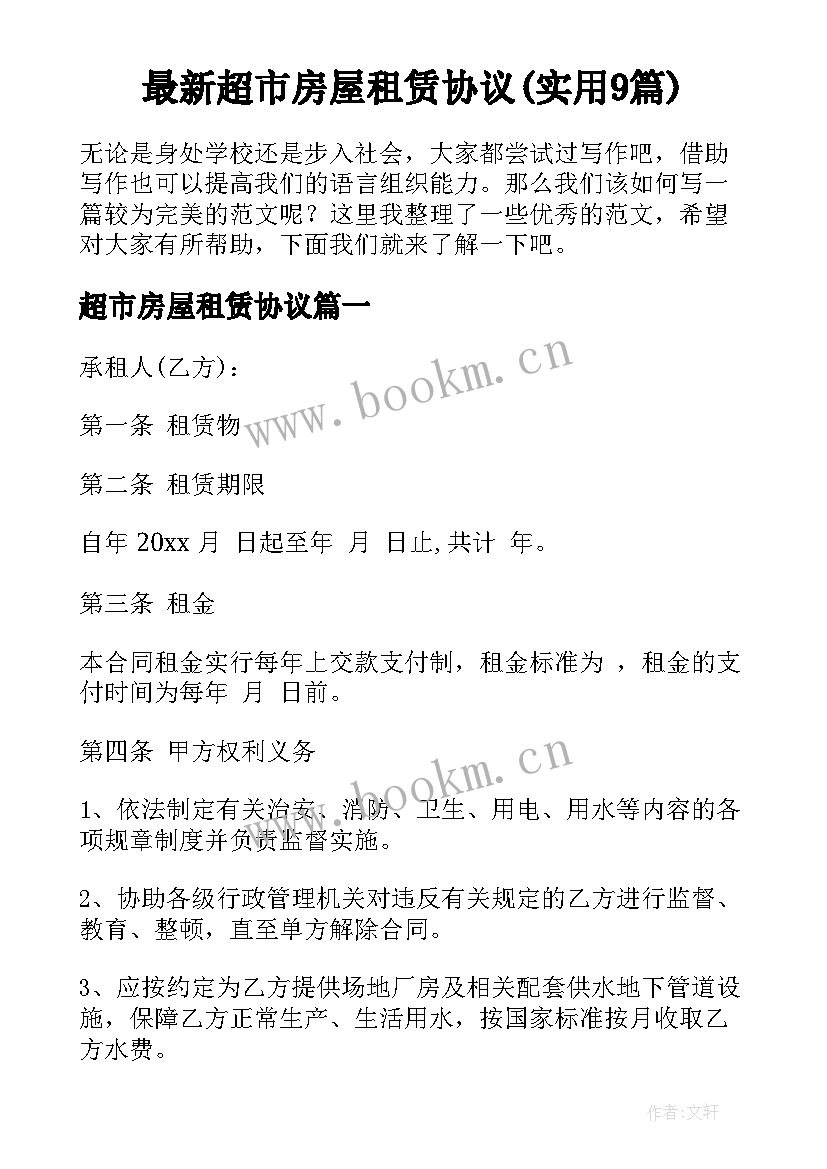 最新超市房屋租赁协议(实用9篇)

无论是身处学校还是步入社会，大家都尝试过写作吧，借助写作也可以提高我们的语言组织能力。那么我们该如何写一篇较为完美的范文呢？这里我整理了一些优秀的范文，希望对大家有所帮助，下面我们就来了解一下吧。

超市房屋租赁协议篇一

承租人(乙方)：

www.bookm.cn

第一条 租赁物

第二条 租赁期限

自年 20xx 月 日起至年 月 日止,共计 年。

第三条 租金

本合同租金实行每年上交款支付制，租金标准为 ，租金的支付时间为每年 月 日前。

第四条 甲方权利义务

www.bookm.cn

1、依法制定有关治安、消防、卫生、用电、用水等内容的各项规章制度并负责监督实施。

2、协助各级行政管理机关对违反有关规定的乙方进行监督、教育、整顿，直至单方解除合同。

3、应按约定为乙方提供场地厂房及相关配套供水地下管道设施，保障乙方正常生产、生活用水，按国家标准按月收取乙方水费。

作者:文轩